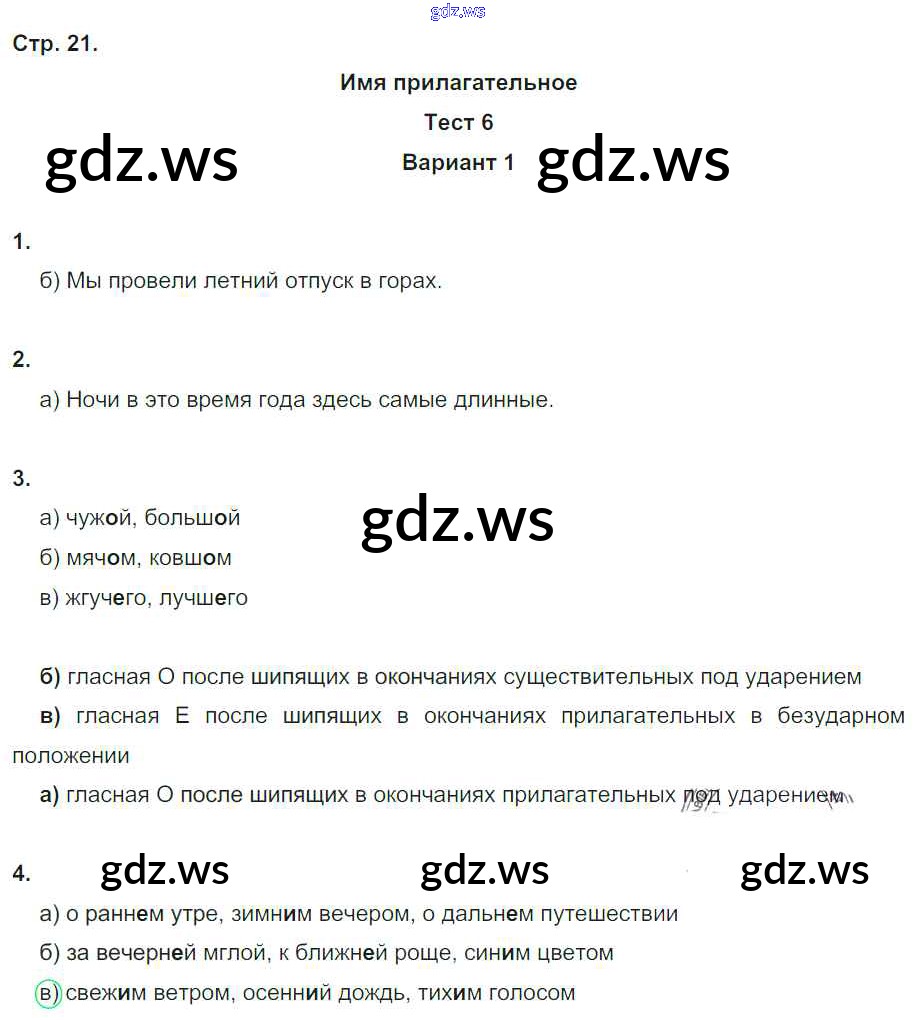 gdz.ws

Стр. 21.

Имя прилагательное

Тест 6

gdz.ws Вариант 1 gdz.ws

1.

б) Мы провели летний отпуск в горах.

2.

а) Ночи в это время года здесь самые длинные.

3.

а) чужой, большой gdz.ws

б) мячом, ковшом

в) жгучего, лучшего

б) гласная О после шипящих в окончаниях существительных под ударением

в) гласная Е после шипящих в окончаниях прилагательных в безударном положении

а) гласная О после шипящих в окончаниях прилагательных под ударением

4. gdz.ws gdz.ws gdz.ws

а) о раннем утре, зимним вечером, о дальнем путешествии

б) за вечерней мглой, к ближней роще, синим цветом

в) свежим ветром, осенний дождь, тихим голосом